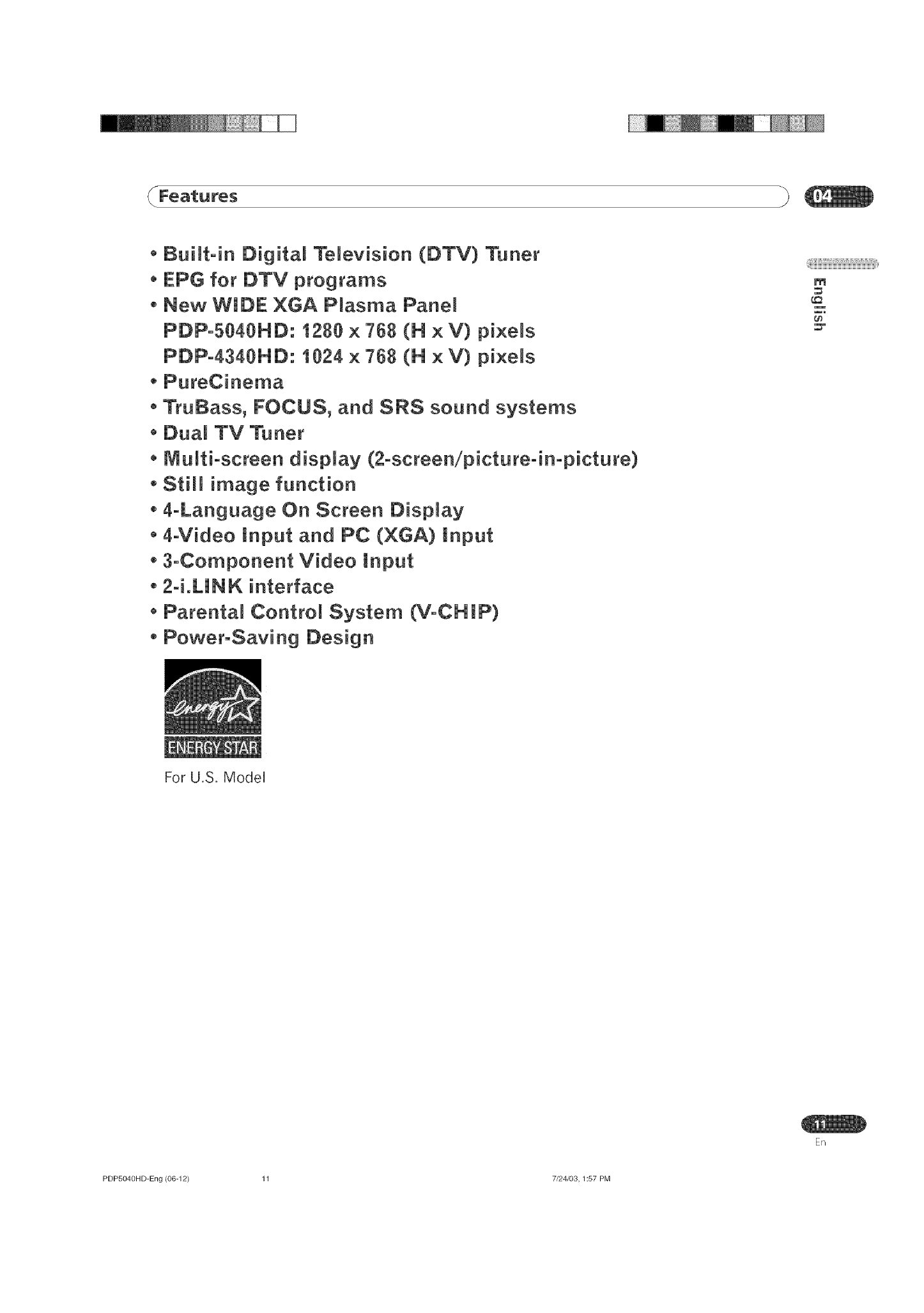 Features

04

English

• Built-in Digital Television (DTV) Tuner
• EPG for DTV programs
• New WIDE XGA Plasma Panel
PDP-5040HD: 1280 x 768 (H x V) pixels
PDP-4340HD: 1024 x 768 (H x V) pixels
• PureCinema
• TruBass, FOCUS, and SRS sound systems
• Dual TV Tuner
• Multi-screen display (2-screen/picture-in-picture)
• Still image function
• 4-Language On Screen Display
• 4-Video Input and PC (XGA) Input
• 3-Component Video Input
• 2-i.LINK interface
• Parental Control System (V-CHIP)
• Power-Saving Design

energy
ENERGY STAR
For U.S. Model

11
En

PDP5040HD-Eng (06-12) 11 7/24/03, 1:57 PM